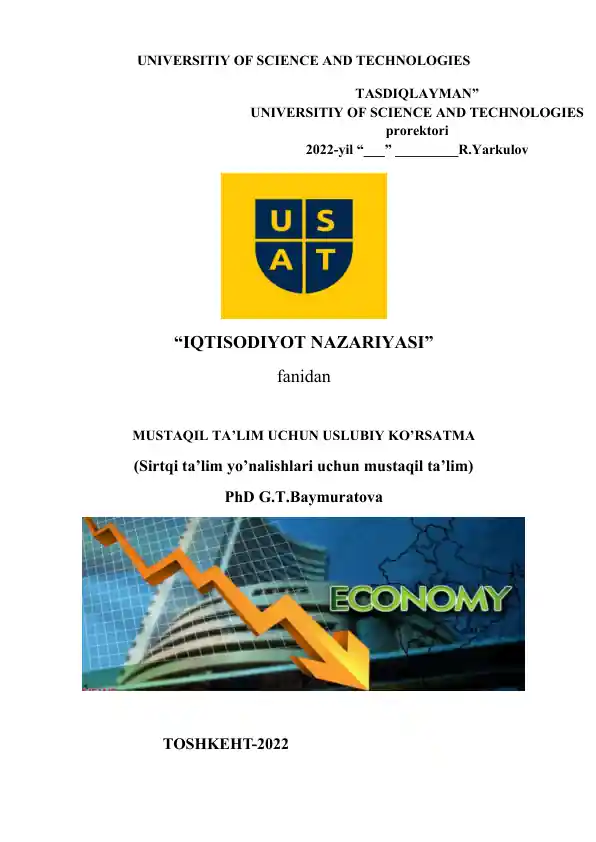 UNIVERSITIY OF SCIENCE AND TECHNOLOGIES

TASDIQLAYMAN”
UNIVERSITIY OF SCIENCE AND TECHNOLOGIES
prorektori
2022-yil “___” _________R.Yarkulov

U S
A T

“IQTISODIYOT NAZARIYASI”

fanidan

MUSTAQIL TA’LIM UCHUN USLUBIY KO’RSATMA

(Sirtqi ta’lim yo’nalishlari uchun mustaqil ta’lim)

PhD G.T.Baymuratova

ECONOMY

TOSHKEHT-2022